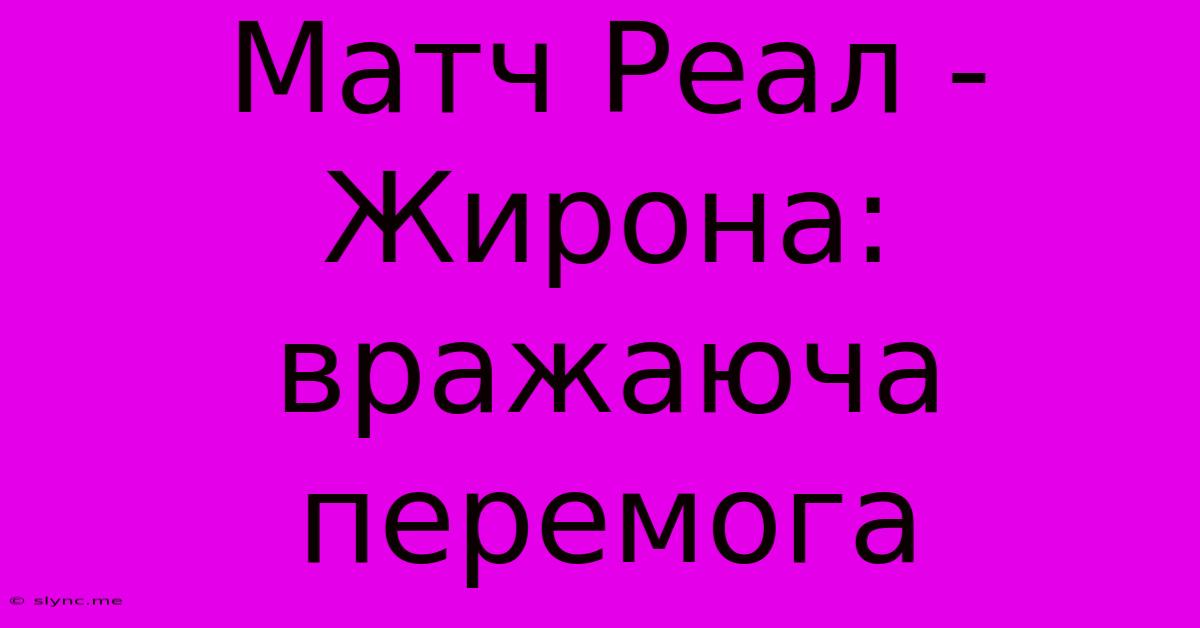 Матч Реал - Жирона: вражаюча перемога

© slync.me